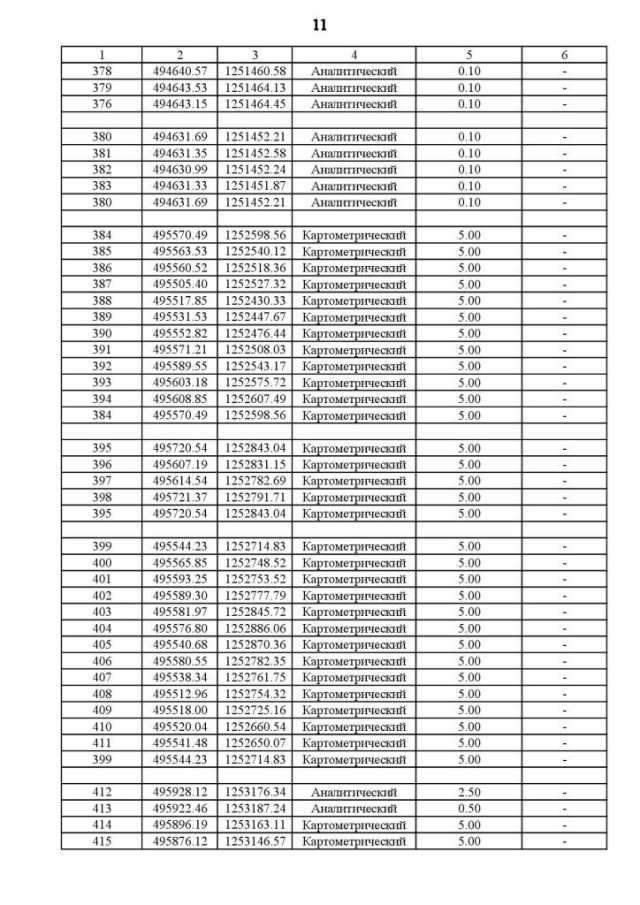 11

| 1 | 2 | 3 | 4 | 5 | 6 |
|---|---|---|---|---|---|
| 378 | 494640.57 | 1251460.58 | Аналитический | 0.10 | - |
| 379 | 494643.53 | 1251464.13 | Аналитический | 0.10 | - |
| 376 | 494643.15 | 1251464.45 | Аналитический | 0.10 | - |
| | | | | | |
| 380 | 494631.69 | 1251452.21 | Аналитический | 0.10 | - |
| 381 | 494631.35 | 1251452.58 | Аналитический | 0.10 | - |
| 382 | 494630.99 | 1251452.24 | Аналитический | 0.10 | - |
| 383 | 494631.33 | 1251451.87 | Аналитический | 0.10 | - |
| 380 | 494631.69 | 1251452.21 | Аналитический | 0.10 | - |
| | | | | | |
| 384 | 495570.49 | 1252598.56 | Картометрический | 5.00 | - |
| 385 | 495563.53 | 1252540.12 | Картометрический | 5.00 | - |
| 386 | 495560.52 | 1252518.36 | Картометрический | 5.00 | - |
| 387 | 495505.40 | 1252527.32 | Картометрический | 5.00 | - |
| 388 | 495517.85 | 1252430.33 | Картометрический | 5.00 | - |
| 389 | 495531.53 | 1252447.67 | Картометрический | 5.00 | - |
| 390 | 495552.82 | 1252476.44 | Картометрический | 5.00 | - |
| 391 | 495571.21 | 1252508.03 | Картометрический | 5.00 | - |
| 392 | 495589.55 | 1252543.17 | Картометрический | 5.00 | - |
| 393 | 495603.18 | 1252575.72 | Картометрический | 5.00 | - |
| 394 | 495608.85 | 1252607.49 | Картометрический | 5.00 | - |
| 384 | 495570.49 | 1252598.56 | Картометрический | 5.00 | - |
| | | | | | |
| 395 | 495720.54 | 1252843.04 | Картометрический | 5.00 | - |
| 396 | 495607.19 | 1252831.15 | Картометрический | 5.00 | - |
| 397 | 495614.54 | 1252782.69 | Картометрический | 5.00 | - |
| 398 | 495721.37 | 1252791.71 | Картометрический | 5.00 | - |
| 395 | 495720.54 | 1252843.04 | Картометрический | 5.00 | - |
| | | | | | |
| 399 | 495544.23 | 1252714.83 | Картометрический | 5.00 | - |
| 400 | 495565.85 | 1252748.52 | Картометрический | 5.00 | - |
| 401 | 495593.25 | 1252753.52 | Картометрический | 5.00 | - |
| 402 | 495589.30 | 1252777.79 | Картометрический | 5.00 | - |
| 403 | 495581.97 | 1252845.72 | Картометрический | 5.00 | - |
| 404 | 495576.80 | 1252886.06 | Картометрический | 5.00 | - |
| 405 | 495540.68 | 1252870.36 | Картометрический | 5.00 | - |
| 406 | 495580.55 | 1252782.35 | Картометрический | 5.00 | - |
| 407 | 495538.34 | 1252761.75 | Картометрический | 5.00 | - |
| 408 | 495512.96 | 1252754.32 | Картометрический | 5.00 | - |
| 409 | 495518.00 | 1252725.16 | Картометрический | 5.00 | - |
| 410 | 495520.04 | 1252660.54 | Картометрический | 5.00 | - |
| 411 | 495541.48 | 1252650.07 | Картометрический | 5.00 | - |
| 399 | 495544.23 | 1252714.83 | Картометрический | 5.00 | - |
| | | | | | |
| 412 | 495928.12 | 1253176.34 | Аналитический | 2.50 | - |
| 413 | 495922.46 | 1253187.24 | Аналитический | 0.50 | - |
| 414 | 495896.19 | 1253163.11 | Картометрический | 5.00 | - |
| 415 | 495876.12 | 1253146.57 | Картометрический | 5.00 | - |